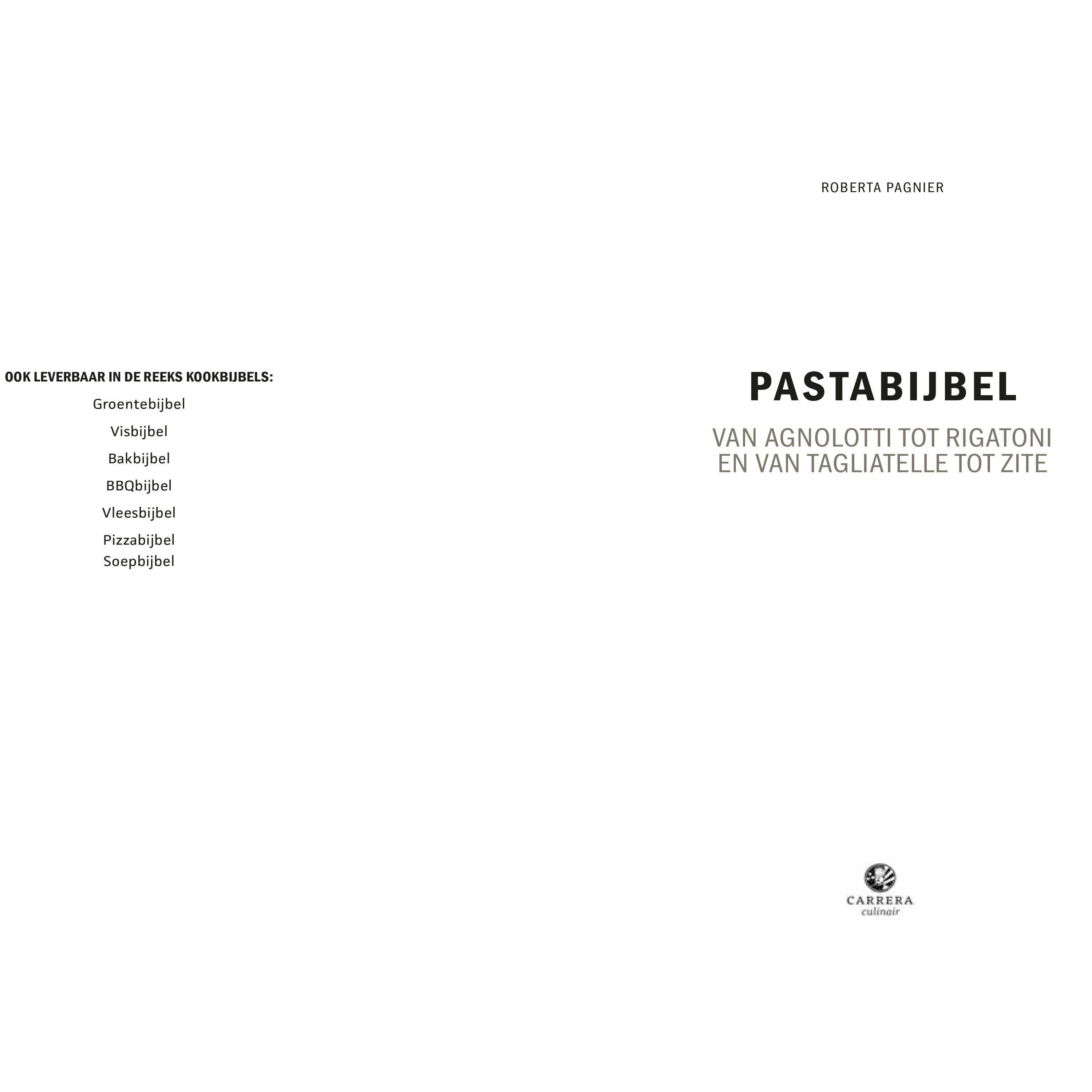 OOK LEVERBAAR IN DE REEKS KOOKBIJBELS:

Groentebijbel

Visbijbel

Bakbijbel

BBQbijbel

Vleesbijbel

Pizzabijbel
Soepbijbel

ROBERTA PAGNIER

PASTABIJBEL

VAN AGNOLOTTI TOT RIGATONI
EN VAN TAGLIATELLE TOT ZITE

CARRERA
culinair